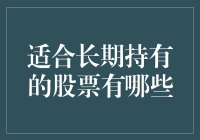 适合长期持有的股票有哪些